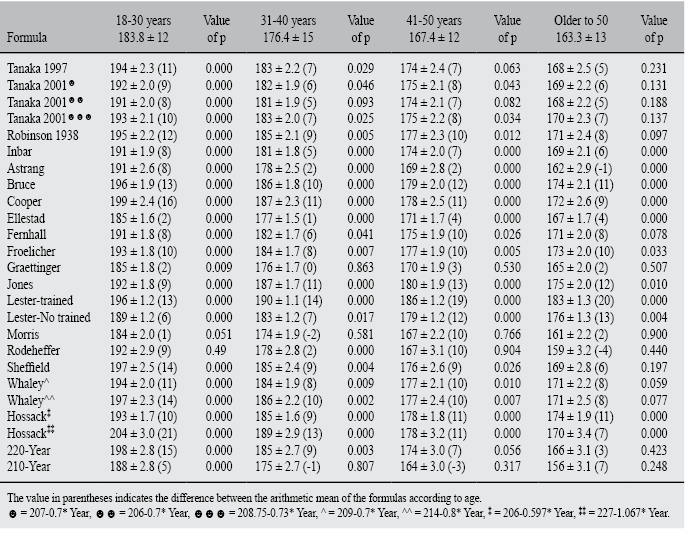 | Formula | 18-30 years 183.8 ± 12 | Value of p | 31-40 years 176.4 ± 15 | Value of p | 41-50 years 167.4 ± 12 | Value of p | Older to 50 163.3 ± 13 | Value of p |
|---|---|---|---|---|---|---|---|---|
| Tanaka 1997 | 194 ± 2.3 (11) | 0.000 | 183 ± 2.2 (7) | 0.029 | 174 ± 2.4 (7) | 0.063 | 168 ± 2.5 (5) | 0.231 |
| Tanaka 2001☻ | 192 ± 2.0 (9) | 0.000 | 182 ± 1.9 (6) | 0.046 | 175 ± 2.1 (8) | 0.043 | 169 ± 2.2 (6) | 0.131 |
| Tanaka 2001☻☻ | 191 ± 2.0 (8) | 0.000 | 181 ± 1.9 (5) | 0.093 | 174 ± 2.1 (7) | 0.082 | 168 ± 2.2 (5) | 0.188 |
| Tanaka 2001☻☻☻ | 193 ± 2.1 (10) | 0.000 | 183 ± 2.0 (7) | 0.025 | 175 ± 2.2 (8) | 0.034 | 170 ± 2.3 (7) | 0.137 |
| Robinson 1938 | 195 ± 2.2 (12) | 0.000 | 185 ± 2.1 (9) | 0.005 | 177 ± 2.3 (10) | 0.012 | 171 ± 2.4 (8) | 0.097 |
| Inbar | 191 ± 1.9 (8) | 0.000 | 181 ± 1.8 (5) | 0.000 | 174 ± 2.0 (7) | 0.000 | 169 ± 2.1 (6) | 0.000 |
| Astrang | 191 ± 2.6 (8) | 0.000 | 178 ± 2.5 (2) | 0.000 | 169 ± 2.8 (2) | 0.000 | 162 ± 2.9 (-1) | 0.000 |
| Bruce | 196 ± 1.9 (13) | 0.000 | 186 ± 1.8 (10) | 0.000 | 179 ± 2.0 (12) | 0.000 | 174 ± 2.1 (11) | 0.000 |
| Cooper | 199 ± 2.4 (16) | 0.000 | 187 ± 2.3 (11) | 0.000 | 178 ± 2.5 (11) | 0.000 | 172 ± 2.6 (9) | 0.000 |
| Ellestad | 185 ± 1.6 (2) | 0.000 | 177 ± 1.5 (1) | 0.000 | 171 ± 1.7 (4) | 0.000 | 167 ± 1.7 (4) | 0.000 |
| Fernhall | 191 ± 1.8 (8) | 0.000 | 182 ± 1.7 (6) | 0.041 | 175 ± 1.9 (10) | 0.026 | 171 ± 2.0 (8) | 0.078 |
| Froelicher | 193 ± 1.8 (10) | 0.000 | 184 ± 1.7 (8) | 0.007 | 177 ± 1.9 (10) | 0.005 | 173 ± 2.0 (10) | 0.033 |
| Graettinger | 185 ± 1.8 (2) | 0.009 | 176 ± 1.7 (0) | 0.863 | 170 ± 1.9 (3) | 0.530 | 165 ± 2.0 (2) | 0.507 |
| Jones | 192 ± 1.8 (9) | 0.000 | 187 ± 1.7 (11) | 0.000 | 180 ± 1.9 (13) | 0.000 | 175 ± 2.0 (12) | 0.010 |
| Lester-trained | 196 ± 1.2 (13) | 0.000 | 190 ± 1.1 (14) | 0.000 | 186 ± 1.2 (19) | 0.000 | 183 ± 1.3 (20) | 0.000 |
| Lester-No trained | 189 ± 1.2 (6) | 0.000 | 183 ± 1.2 (7) | 0.017 | 179 ± 1.2 (12) | 0.000 | 176 ± 1.3 (13) | 0.004 |
| Morris | 184 ± 2.0 (1) | 0.051 | 174 ± 1.9 (-2) | 0.581 | 167 ± 2.2 (10) | 0.766 | 161 ± 2.2 (2) | 0.900 |
| Rodeheffer | 192 ± 2.9 (9) | 0.49 | 178 ± 2.8 (2) | 0.000 | 167 ± 3.1 (10) | 0.904 | 159 ± 3.2 (-4) | 0.440 |
| Sheffield | 197 ± 2.5 (14) | 0.000 | 185 ± 2.4 (9) | 0.004 | 176 ± 2.6 (9) | 0.026 | 169 ± 2.8 (6) | 0.197 |
| Whaley^ | 194 ± 2.0 (11) | 0.000 | 184 ± 1.9 (8) | 0.009 | 177 ± 2.1 (10) | 0.010 | 171 ± 2.2 (8) | 0.059 |
| Whaley^^ | 197 ± 2.3 (14) | 0.000 | 186 ± 2.2 (10) | 0.002 | 177 ± 2.4 (10) | 0.007 | 171 ± 2.5 (8) | 0.077 |
| Hossack‡ | 193 ± 1.7 (10) | 0.000 | 185 ± 1.6 (9) | 0.000 | 178 ± 1.8 (11) | 0.000 | 174 ± 1.9 (11) | 0.000 |
| Hossack‡‡ | 204 ± 3.0 (21) | 0.000 | 189 ± 2.9 (13) | 0.000 | 178 ± 3.2 (11) | 0.000 | 170 ± 3.4 (7) | 0.000 |
| 220-Year | 198 ± 2.8 (15) | 0.000 | 185 ± 2.7 (9) | 0.003 | 174 ± 3.0 (7) | 0.056 | 166 ± 3.1 (3) | 0.423 |
| 210-Year | 188 ± 2.8 (5) | 0.000 | 175 ± 2.7 (-1) | 0.807 | 164 ± 3.0 (-3) | 0.317 | 156 ± 3.1 (7) | 0.248 |

The value in parentheses indicates the difference between the arithmetic mean of the formulas according to age.
☻ = 207-0.7* Year, ☻☻ = 206-0.7* Year, ☻☻☻ = 208.75-0.73* Year, ^ = 209-0.7* Year, ^^ = 214-0.8* Year, ‡ = 206-0.597* Year, ‡‡ = 227-1.067* Year.